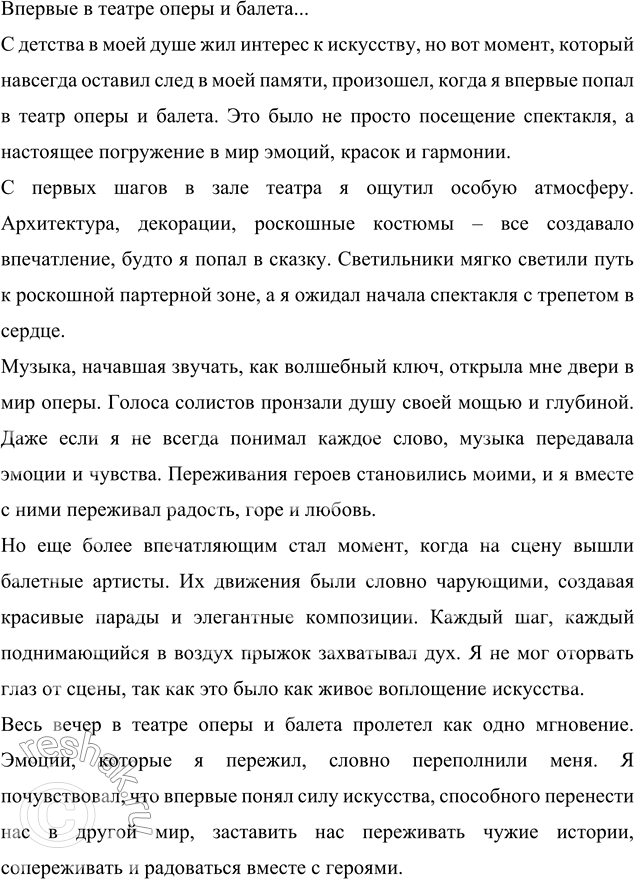 Впервые в театре оперы и балета...

С детства в моей душе жил интерес к искусству, но вот момент, который навсегда оставил след в моей памяти, произошел, когда я впервые попал в театр оперы и балета. Это было не просто посещение спектакля, а настоящее погружение в мир эмоций, красок и гармонии.

С первых шагов в зале театра я ощутил особую атмосферу. Архитектура, декорации, роскошные костюмы – все создавало впечатление, будто я попал в сказку. Светильники мягко светили путь к роскошной партерной зоне, а я ожидал начала спектакля с трепетом в сердце.

Музыка, начавшая звучать, как волшебный ключ, открыла мне двери в мир оперы. Голоса солистов пронзали душу своей мощью и глубиной. Даже если я не всегда понимал каждое слово, музыка передавала эмоции и чувства. Переживания героев становились моими, и я вместе с ними переживал радость, горе и любовь.

Но еще более впечатляющим стал момент, когда на сцену вышли балетные артисты. Их движения были словно чарующими, создавая красивые парады и элегантные композиции. Каждый шаг, каждый поднимающийся в воздух прыжок захватывал дух. Я не мог оторвать глаз от сцены, так как это было как живое воплощение искусства.

Весь вечер в театре оперы и балета пролетел как одно мгновение. Эмоции, которые я пережил, словно переполнили меня. Я почувствовал, что впервые понял силу искусства, способного перенести нас в другой мир, заставить нас переживать чужие истории, сопереживать и радоваться вместе с героями.

reshak.ru